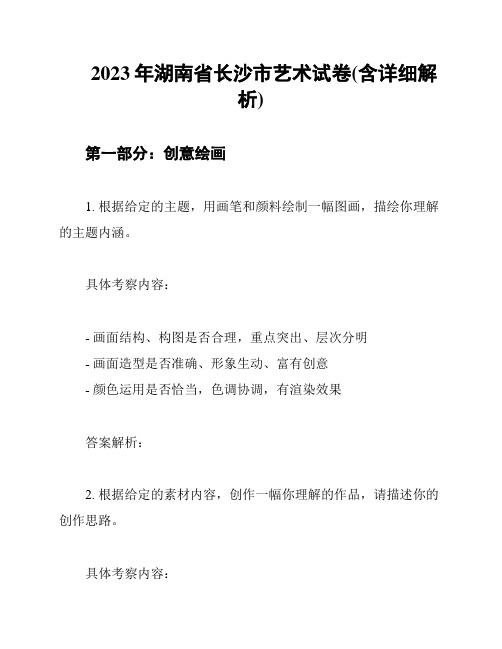 2023 年湖南省长沙市艺术试卷(含详细解析)

第一部分：创意绘画

1. 根据给定的主题，用画笔和颜料绘制一幅图画，描绘你理解的主题内涵。

具体考察内容：

- 画面结构、构图是否合理，重点突出、层次分明
- 画面造型是否准确、形象生动、富有创意
- 颜色运用是否恰当，色调协调，有渲染效果

答案解析：

2. 根据给定的素材内容，创作一幅你理解的作品，请描述你的创作思路。

具体考察内容：